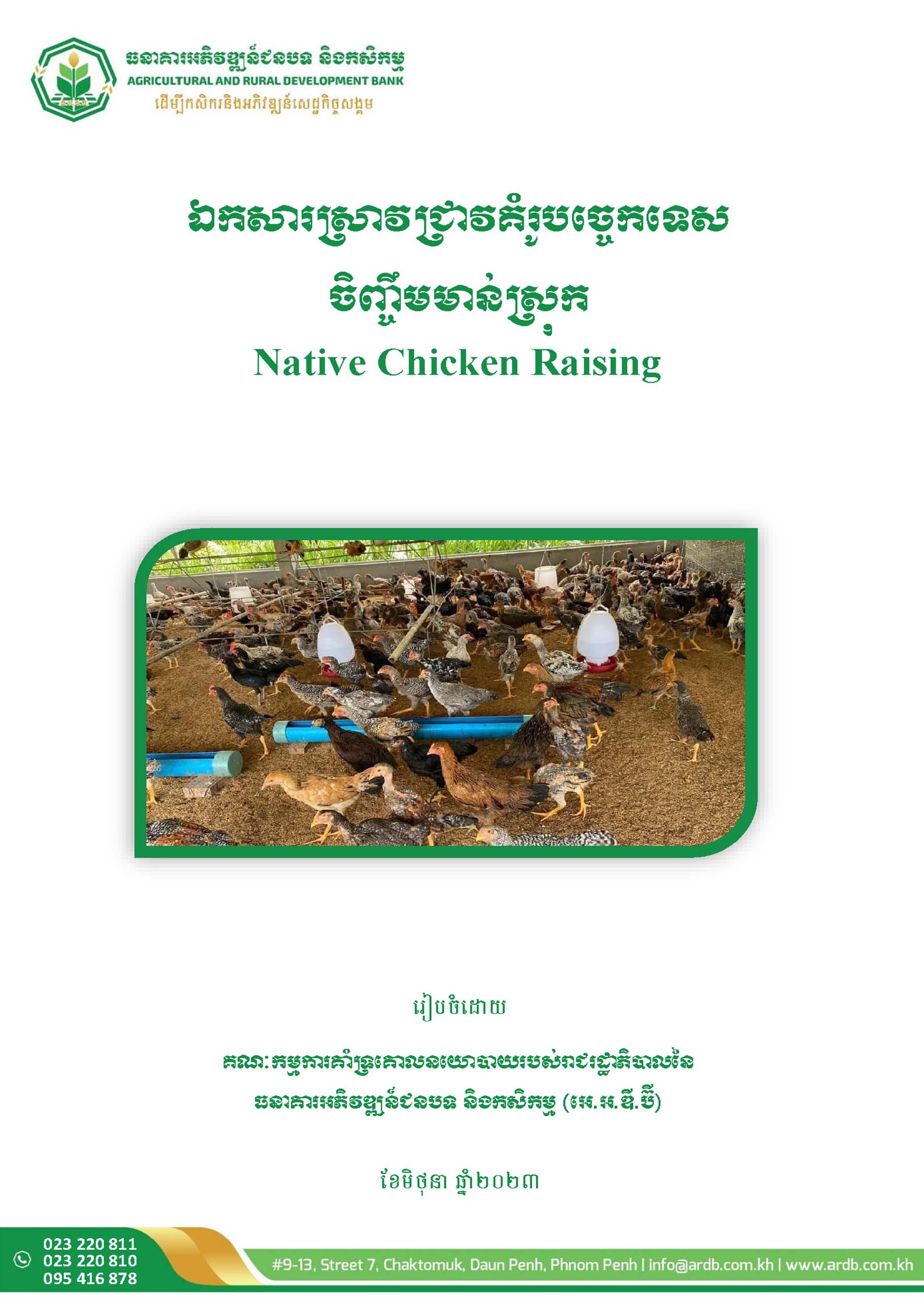 ធនាគារអភិវឌ្ឍន៍ជនបទ និងកសិកម្ម
AGRICULTURAL AND RURAL DEVELOPMENT BANK
ដើម្បីកសិករនិងអភិវឌ្ឍន៍សេដ្ឋកិច្ចសង្គម

ឯកសារស្រាវជ្រាវគំរូបច្ចេកទេស
ចិញ្ចឹមមាន់ស្រុក
Native Chicken Raising

រៀបចំដោយ

គណៈកម្មការគាំទ្រគោលនយោបាយរបស់រាជរដ្ឋាភិបាលនៃ
ធនាគារអភិវឌ្ឍន៍ជនបទ និងកសិកម្ម (អេ.អ.ឌី.ប៊ី)

ខែមិថុនា ឆ្នាំ២០២៣

023 220 811
023 220 810
095 416 878

#9-13, Street 7, Chaktomuk, Daun Penh, Phnom Penh | info@ardb.com.kh | www.ardb.com.kh